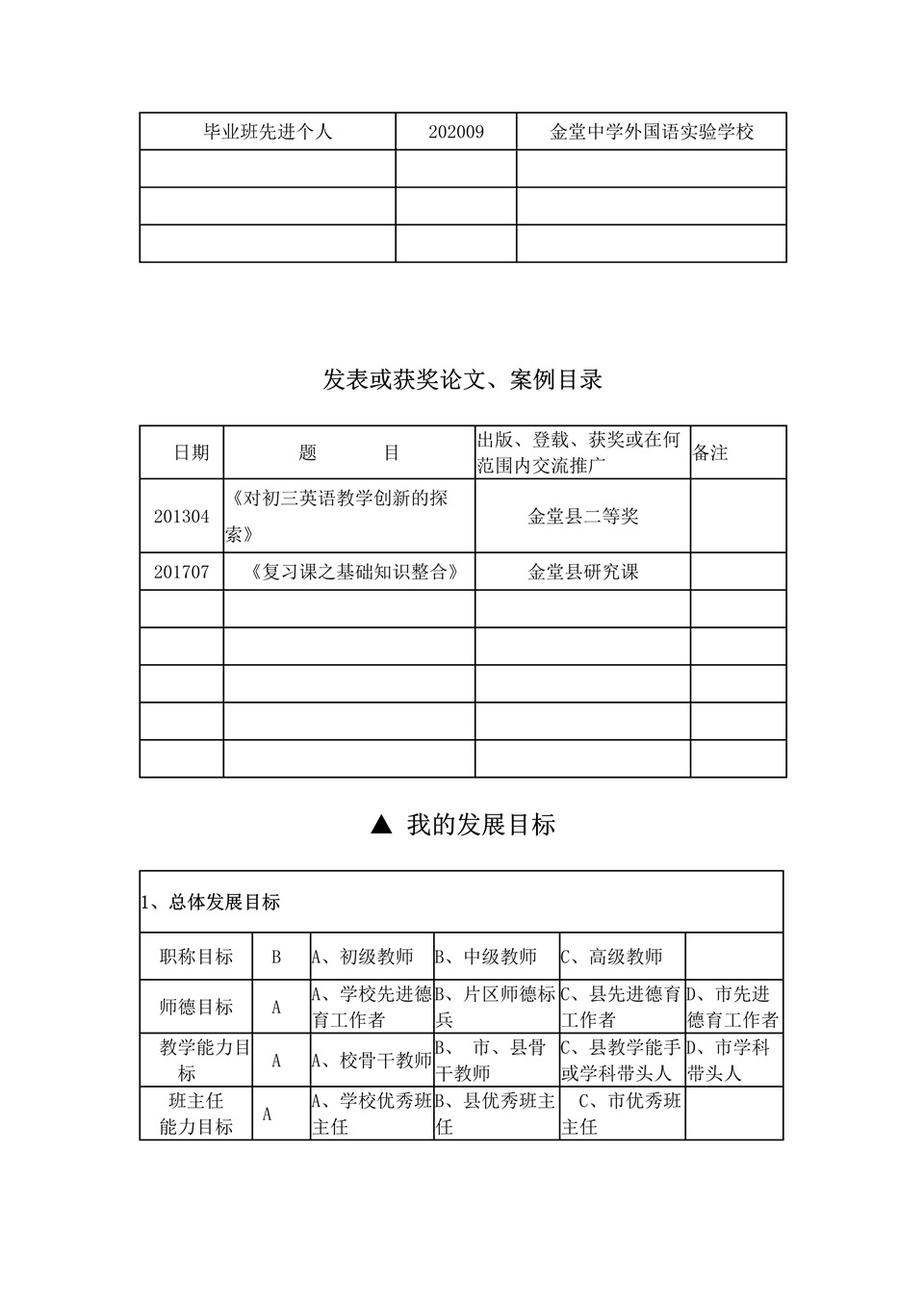 | 毕业班先进个人 | 202009 | 金堂中学外国语实验学校 |
|---|---|---|
| | | |
| | | |
| | | |

发表或获奖论文、案例目录

| 日期 | 题　　目 | 出版、登载、获奖或在何范围内交流推广 | 备注 |
|---|---|---|---|
| 201304 | 《对初三英语教学创新的探索》 | 金堂县二等奖 | |
| 201707 | 《复习课之基础知识整合》 | 金堂县研究课 | |
| | | | |
| | | | |
| | | | |
| | | | |
| | | | |

▲ 我的发展目标

| 1、总体发展目标 | | | | | |
|---|---|---|---|---|---|
| 职称目标 | B | A、初级教师 | B、中级教师 | C、高级教师 | |
| 师德目标 | A | A、学校先进德育工作者 | B、片区师德标兵 | C、县先进德育工作者 | D、市先进德育工作者 |
| 教学能力目标 | A | A、校骨干教师 | B、 市、县骨干教师 | C、县教学能手或学科带头人 | D、市学科带头人 |
| 班主任能力目标 | A | A、学校优秀班主任 | B、县优秀班主任 | C、市优秀班主任 | |